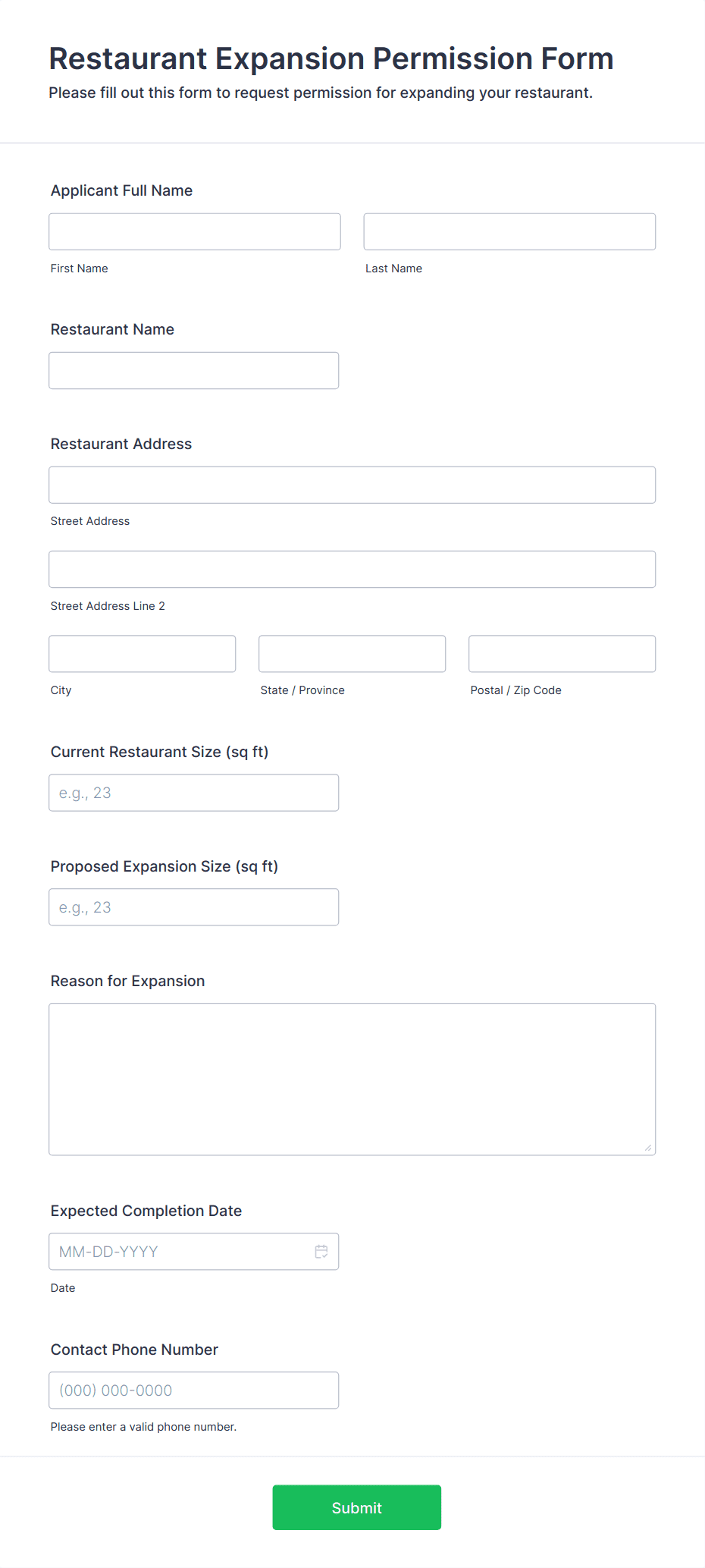 Restaurant Expansion Permission Form

Please fill out this form to request permission for expanding your restaurant.

Applicant Full Name

First Name

Last Name

Restaurant Name

Restaurant Address

Street Address

Street Address Line 2

City

State / Province

Postal / Zip Code

Current Restaurant Size (sq ft)

e.g., 23

Proposed Expansion Size (sq ft)

e.g., 23

Reason for Expansion

Expected Completion Date

MM-DD-YYYY

Date

Contact Phone Number

(000) 000-0000

Please enter a valid phone number.

Submit